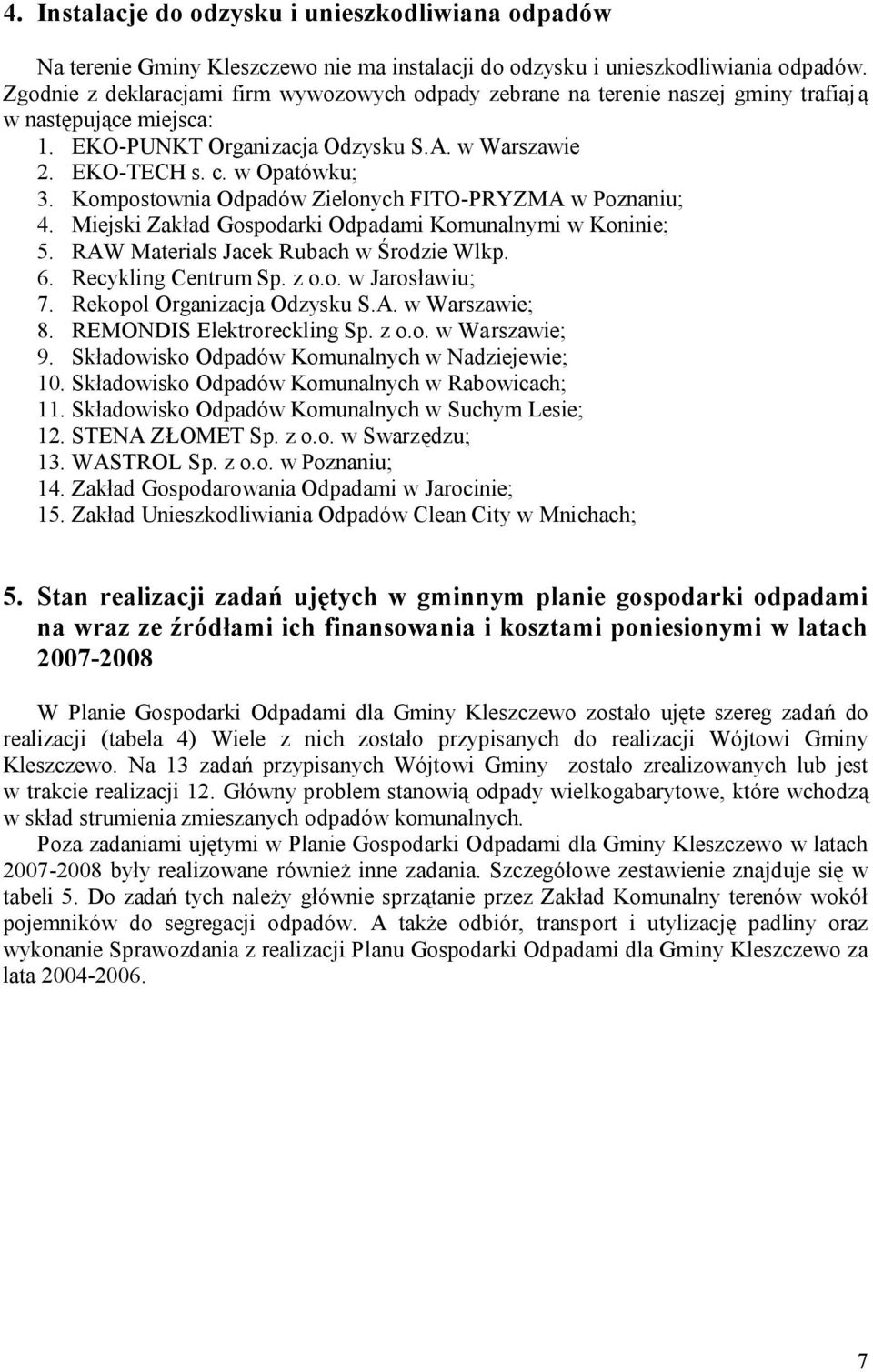 4. Instalacje do odzysku i unieszkodliwiana odpadów

Na terenie Gminy Kleszczewo nie ma instalacji do odzysku i unieszkodliwiania odpadów. Zgodnie z deklaracjami firm wywozowych odpady zebrane na terenie naszej gminy trafiają w następujące miejsca:

1. EKO-PUNKT Organizacja Odzysku S.A. w Warszawie
2. EKO-TECH s. c. w Opatówku;
3. Kompostownia Odpadów Zielonych FITO-PRYZMA w Poznaniu;
4. Miejski Zakład Gospodarki Odpadami Komunalnymi w Koninie;
5. RAW Materials Jacek Rubach w Środzie Wlkp.
6. Recykling Centrum Sp. z o.o. w Jarosławiu;
7. Rekopol Organizacja Odzysku S.A. w Warszawie;
8. REMONDIS Elektroreckling Sp. z o.o. w Warszawie;
9. Składowisko Odpadów Komunalnych w Nadziejewie;
10. Składowisko Odpadów Komunalnych w Rabowicach;
11. Składowisko Odpadów Komunalnych w Suchym Lesie;
12. STENA ZŁOMET Sp. z o.o. w Swarzędzu;
13. WASTROL Sp. z o.o. w Poznaniu;
14. Zakład Gospodarowania Odpadami w Jarocinie;
15. Zakład Unieszkodliwiania Odpadów Clean City w Mnichach;

5. Stan realizacji zadań ujętych w gminnym planie gospodarki odpadami na wraz ze źródłami ich finansowania i kosztami poniesionymi w latach 2007-2008

W Planie Gospodarki Odpadami dla Gminy Kleszczewo zostało ujęte szereg zadań do realizacji (tabela 4) Wiele z nich zostało przypisanych do realizacji Wójtowi Gminy Kleszczewo. Na 13 zadań przypisanych Wójtowi Gminy zostało zrealizowanych lub jest w trakcie realizacji 12. Główny problem stanowią odpady wielkogabarytowe, które wchodzą w skład strumienia zmieszanych odpadów komunalnych.

Poza zadaniami ujętymi w Planie Gospodarki Odpadami dla Gminy Kleszczewo w latach 2007-2008 były realizowane również inne zadania. Szczegółowe zestawienie znajduje się w tabeli 5. Do zadań tych należy głównie sprzątanie przez Zakład Komunalny terenów wokół pojemników do segregacji odpadów. A także odbiór, transport i utylizację padliny oraz wykonanie Sprawozdania z realizacji Planu Gospodarki Odpadami dla Gminy Kleszczewo za lata 2004-2006.

7